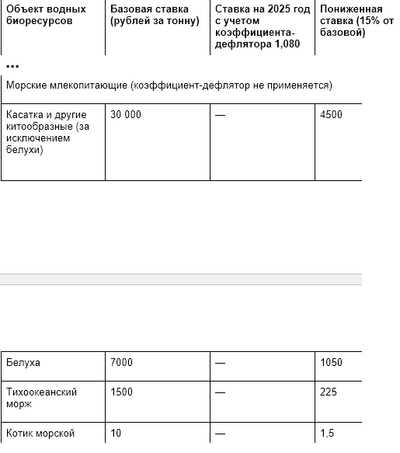 | Объект водных биоресурсов | Базовая ставка (рублей за тонну) | Ставка на 2025 год с учетом коэффициента-дефлятора 1,080 | Пониженная ставка (15% от базовой) |
|---|---|---|---|
| ... | | | |
| Морские млекопитающие (коэффициент-дефлятор не применяется) | | | |
| Касатка и другие китообразные (за исключением белухи) | 30 000 | — | 4500 |
| Белуха | 7000 | — | 1050 |
| Тихоокеанский морж | 1500 | — | 225 |
| Котик морской | 10 | — | 1,5 |